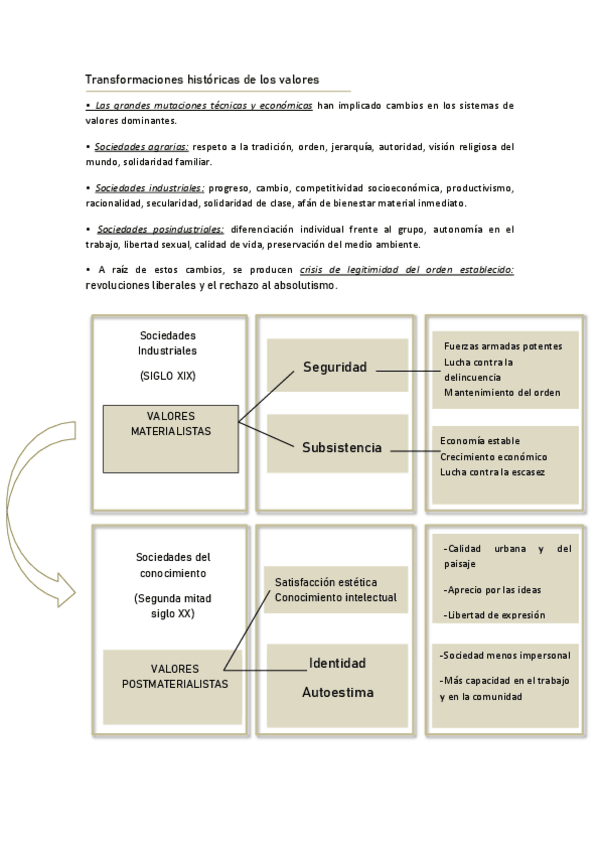 Transformaciones históricas de los valores

• Los grandes mutaciones técnicas y económicas han implicado cambios en los sistemas de valores dominantes.

• Sociedades agrarias: respeto a la tradición, orden, jerarquía, autoridad, visión religiosa del mundo, solidaridad familiar.

• Sociedades industriales: progreso, cambio, competitividad socioeconómica, productivismo, racionalidad, secularidad, solidaridad de clase, afán de bienestar material inmediato.

• Sociedades posindustriales: diferenciación individual frente al grupo, autonomía en el trabajo, libertad sexual, calidad de vida, preservación del medio ambiente.

• A raíz de estos cambios, se producen crisis de legitimidad del orden establecido: revoluciones liberales y el rechazo al absolutismo.

Sociedades Industriales

(SIGLO XIX)

VALORES MATERIALISTAS

Seguridad

Subsistencia

Fuerzas armadas potentes
Lucha contra la delincuencia
Mantenimiento del orden

Economía estable
Crecimiento económico
Lucha contra la escasez

Sociedades del conocimiento

(Segunda mitad siglo XX)

VALORES POSTMATERIALISTAS

Satisfacción estética
Conocimiento intelectual

Identidad

Autoestima

-Calidad urbana y del paisaje

-Aprecio por las ideas

-Libertad de expresión

-Sociedad menos impersonal

-Más capacidad en el trabajo y en la comunidad